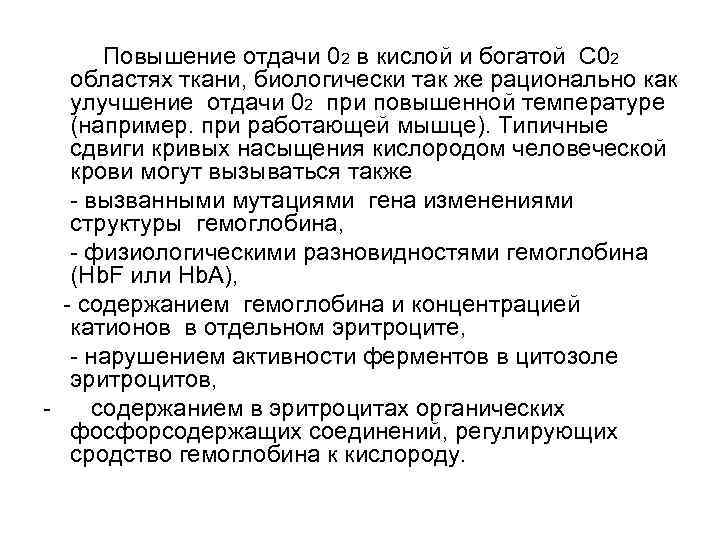 Повышение отдачи $0_2$ в кислой и богатой $C0_2$ областях ткани, биологически так же рационально как улучшение отдачи $0_2$ при повышенной температуре (например. при работающей мышце). Типичные сдвиги кривых насыщения кислородом человеческой крови могут вызываться также

- вызванными мутациями гена изменениями структуры гемоглобина,

- физиологическими разновидностями гемоглобина (HbF или HbA),

- содержанием гемоглобина и концентрацией катионов в отдельном эритроците,

- нарушением активности ферментов в цитозоле эритроцитов,

- содержанием в эритроцитах органических фосфорсодержащих соединений, регулирующих сродство гемоглобина к кислороду.